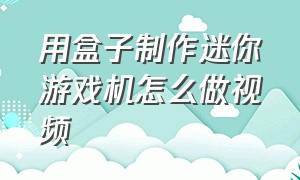 用盒子制作迷你游戏机怎么做视频